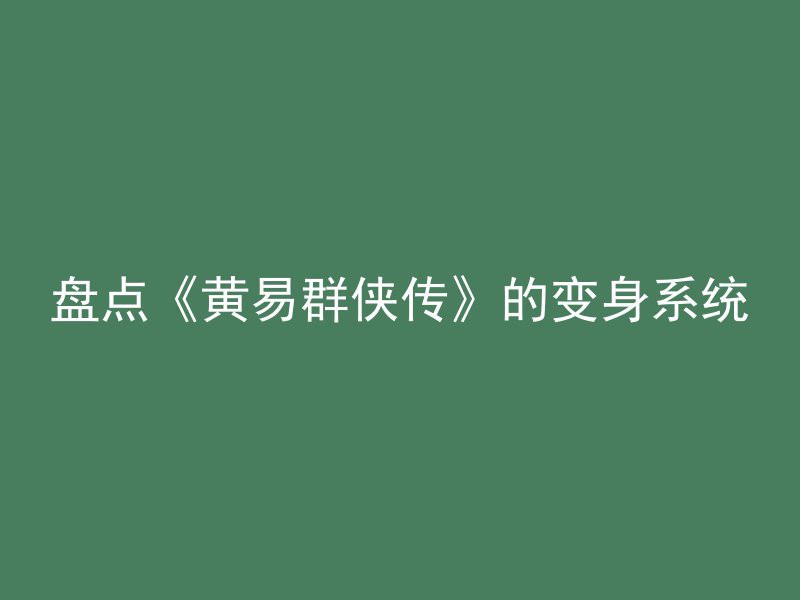 盘点《黄易群侠传》的变身系统